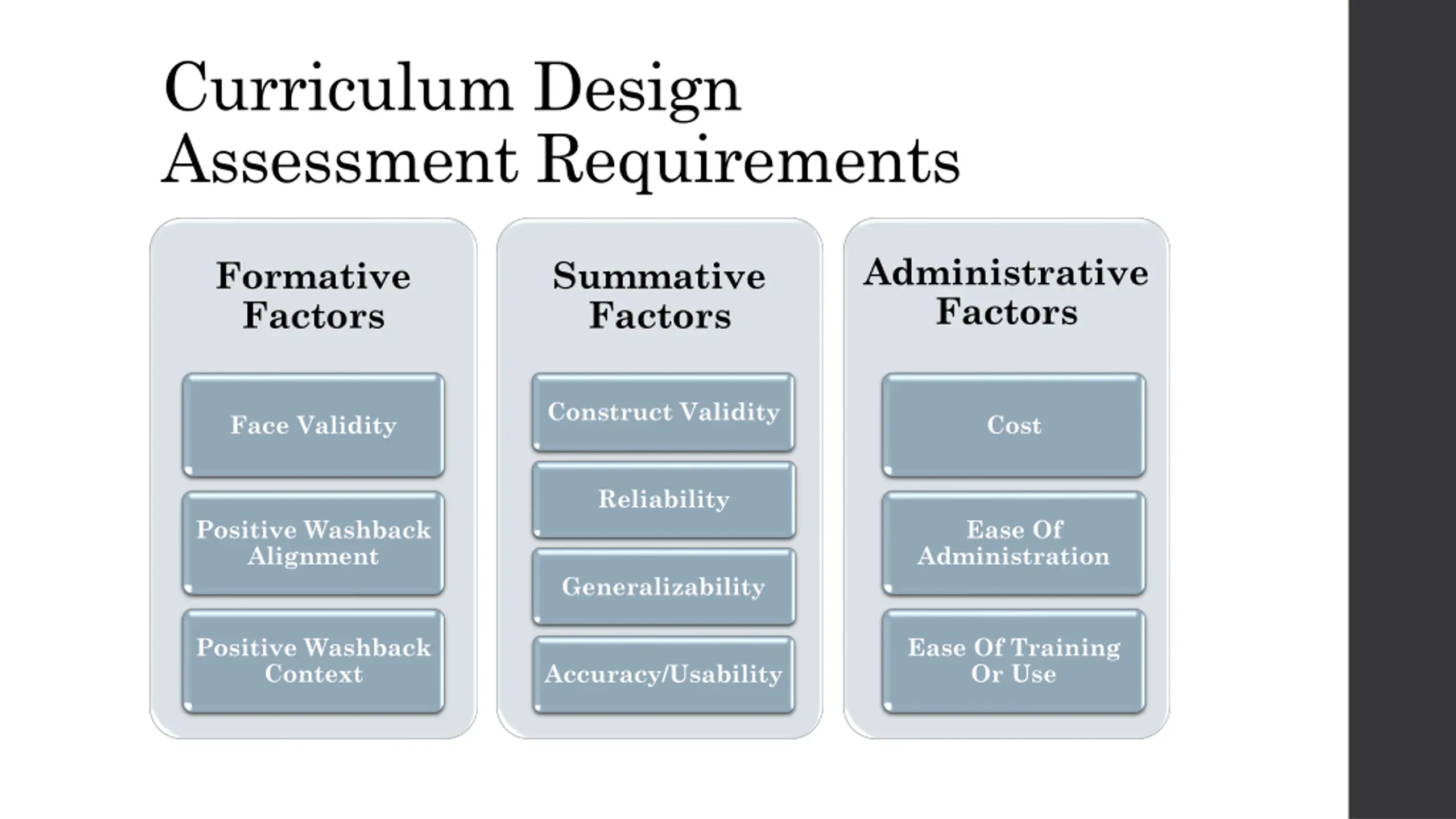 Curriculum Design
Assessment Requirements

Formative Factors

Face Validity

Positive Washback Alignment

Positive Washback Context

Summative Factors

Construct Validity

Reliability

Generalizability

Accuracy/Usability

Administrative Factors

Cost

Ease Of Administration

Ease Of Training Or Use